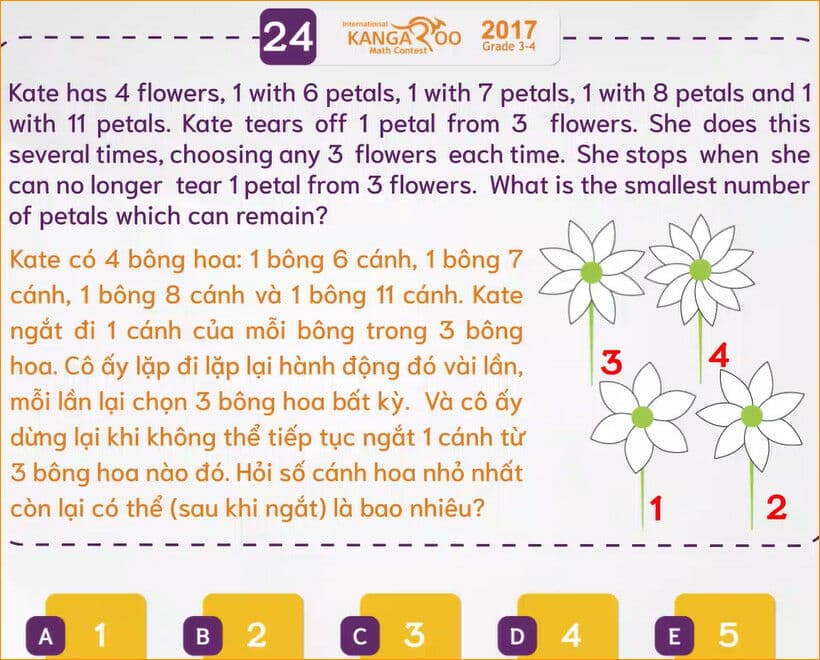 24

International KANGAROO Math Contest 2017 Grade 3-4

Kate has 4 flowers, 1 with 6 petals, 1 with 7 petals, 1 with 8 petals and 1 with 11 petals. Kate tears off 1 petal from 3 flowers. She does this several times, choosing any 3 flowers each time. She stops when she can no longer tear 1 petal from 3 flowers. What is the smallest number of petals which can remain?

Kate có 4 bông hoa: 1 bông 6 cánh, 1 bông 7 cánh, 1 bông 8 cánh và 1 bông 11 cánh. Kate ngắt đi 1 cánh của mỗi bông trong 3 bông hoa. Cô ấy lặp đi lặp lại hành động đó vài lần, mỗi lần lại chọn 3 bông hoa bất kỳ. Và cô ấy dừng lại khi không thể tiếp tục ngắt 1 cánh từ 3 bông hoa nào đó. Hỏi số cánh hoa nhỏ nhất còn lại có thể (sau khi ngắt) là bao nhiêu?

3
4
1
2

A 1
B 2
C 3
D 4
E 5